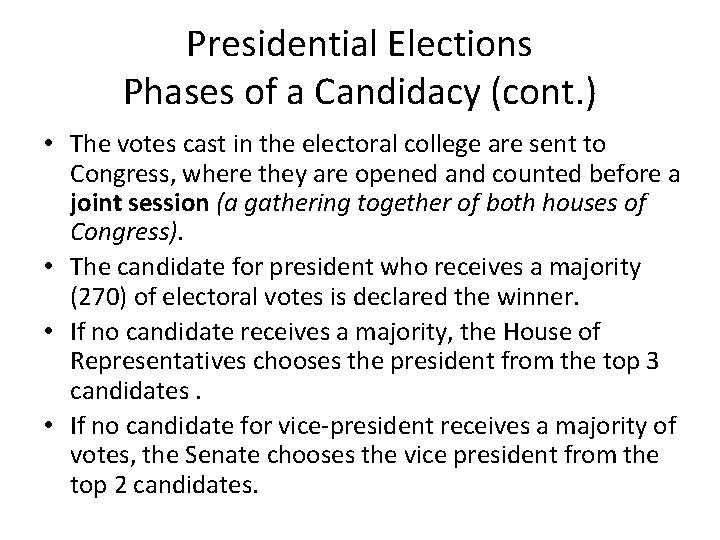 Presidential Elections
Phases of a Candidacy (cont.)

• The votes cast in the electoral college are sent to Congress, where they are opened and counted before a joint session (a gathering together of both houses of Congress).
• The candidate for president who receives a majority (270) of electoral votes is declared the winner.
• If no candidate receives a majority, the House of Representatives chooses the president from the top 3 candidates .
• If no candidate for vice-president receives a majority of votes, the Senate chooses the vice president from the top 2 candidates.